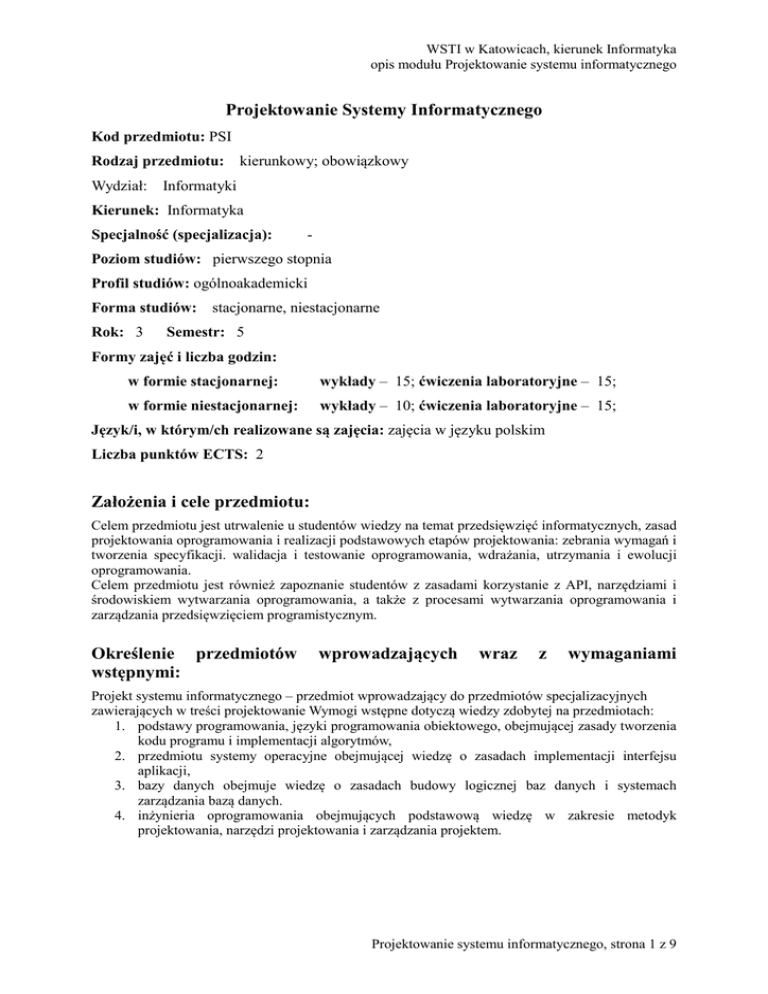 WSTI w Katowicach, kierunek Informatyka
opis modułu Projektowanie systemu informatycznego

Projektowanie Systemy Informatycznego

Kod przedmiotu: PSI

Rodzaj przedmiotu: kierunkowy; obowiązkowy

Wydział: Informatyki

Kierunek: Informatyka

Specjalność (specjalizacja): -

Poziom studiów: pierwszego stopnia

Profil studiów: ogólnoakademicki

Forma studiów: stacjonarne, niestacjonarne

Rok: 3 Semestr: 5

Formy zajęć i liczba godzin:

w formie stacjonarnej: wykłady – 15; ćwiczenia laboratoryjne – 15;

w formie niestacjonarnej: wykłady – 10; ćwiczenia laboratoryjne – 15;

Język/i, w którym/ch realizowane są zajęcia: zajęcia w języku polskim

Liczba punktów ECTS: 2

Założenia i cele przedmiotu:

Celem przedmiotu jest utrwalenie u studentów wiedzy na temat przedsięwzięć informatycznych, zasad projektowania oprogramowania i realizacji podstawowych etapów projektowania: zebrania wymagań i tworzenia specyfikacji. walidacja i testowanie oprogramowania, wdrażania, utrzymania i ewolucji oprogramowania.
Celem przedmiotu jest również zapoznanie studentów z zasadami korzystanie z API, narzędziami i środowiskiem wytwarzania oprogramowania, a także z procesami wytwarzania oprogramowania i zarządzania przedsięwzięciem programistycznym.

Określenie przedmiotów wprowadzających wraz z wymaganiami wstępnymi:

Projekt systemu informatycznego – przedmiot wprowadzający do przedmiotów specjalizacyjnych zawierających w treści projektowanie Wymogi wstępne dotyczą wiedzy zdobytej na przedmiotach:
1. podstawy programowania, języki programowania obiektowego, obejmującej zasady tworzenia kodu programu i implementacji algorytmów,
2. przedmiotu systemy operacyjne obejmującej wiedzę o zasadach implementacji interfejsu aplikacji,
3. bazy danych obejmuje wiedzę o zasadach budowy logicznej baz danych i systemach zarządzania bazą danych.
4. inżynieria oprogramowania obejmujących podstawową wiedzę w zakresie metodyk projektowania, narzędzi projektowania i zarządzania projektem.

Projektowanie systemu informatycznego, strona 1 z 9